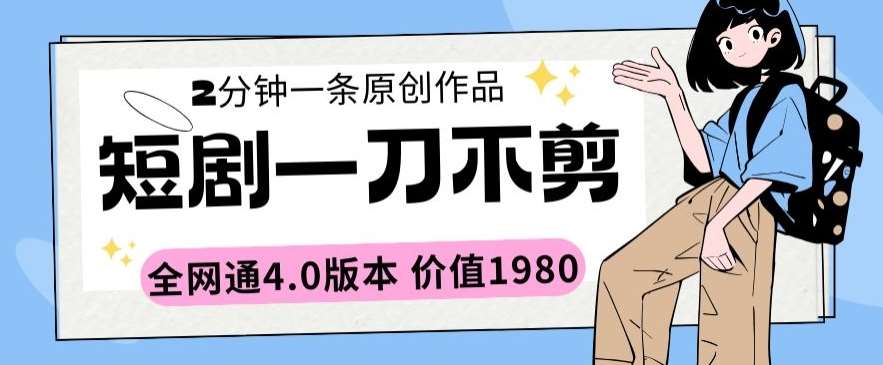 2分钟一条原创作品

短剧一刀不剪

全网通4.0版本 价值1980